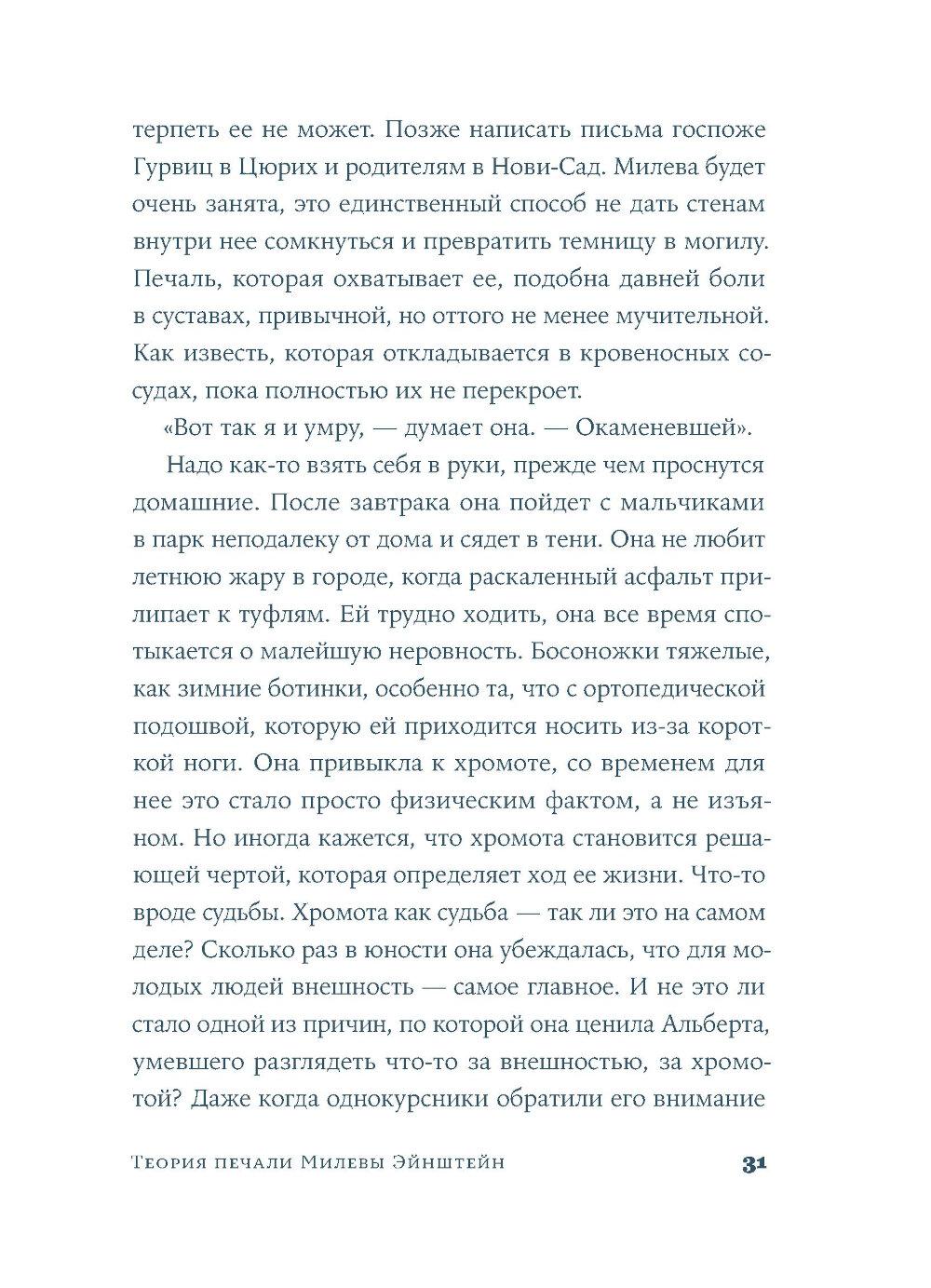 терпеть ее не может. Позже написать письма госпоже Гурвиц в Цюрих и родителям в Нови-Сад. Милева будет очень занята, это единственный способ не дать стенам внутри нее сомкнуться и превратить темницу в могилу. Печаль, которая охватывает ее, подобна давней боли в суставах, привычной, но оттого не менее мучительной. Как известь, которая откладывается в кровеносных сосудах, пока полностью их не перекроет.

«Вот так я и умру, — думает она. — Окаменевшей».

Надо как-то взять себя в руки, прежде чем проснутся домашние. После завтрака она пойдет с мальчиками в парк неподалеку от дома и сядет в тени. Она не любит летнюю жару в городе, когда раскаленный асфальт прилипает к туфлям. Ей трудно ходить, она все время спотыкается о малейшую неровность. Босоножки тяжелые, как зимние ботинки, особенно та, что с ортопедической подошвой, которую ей приходится носить из-за короткой ноги. Она привыкла к хромоте, со временем для нее это стало просто физическим фактом, а не изъяном. Но иногда кажется, что хромота становится решающей чертой, которая определяет ход ее жизни. Что-то вроде судьбы. Хромота как судьба — так ли это на самом деле? Сколько раз в юности она убеждалась, что для молодых людей внешность — самое главное. И не это ли стало одной из причин, по которой она ценила Альберта, умевшего разглядеть что-то за внешностью, за хромотой? Даже когда однокурсники обратили его внимание

Теория печали Милевы Эйнштейн 31